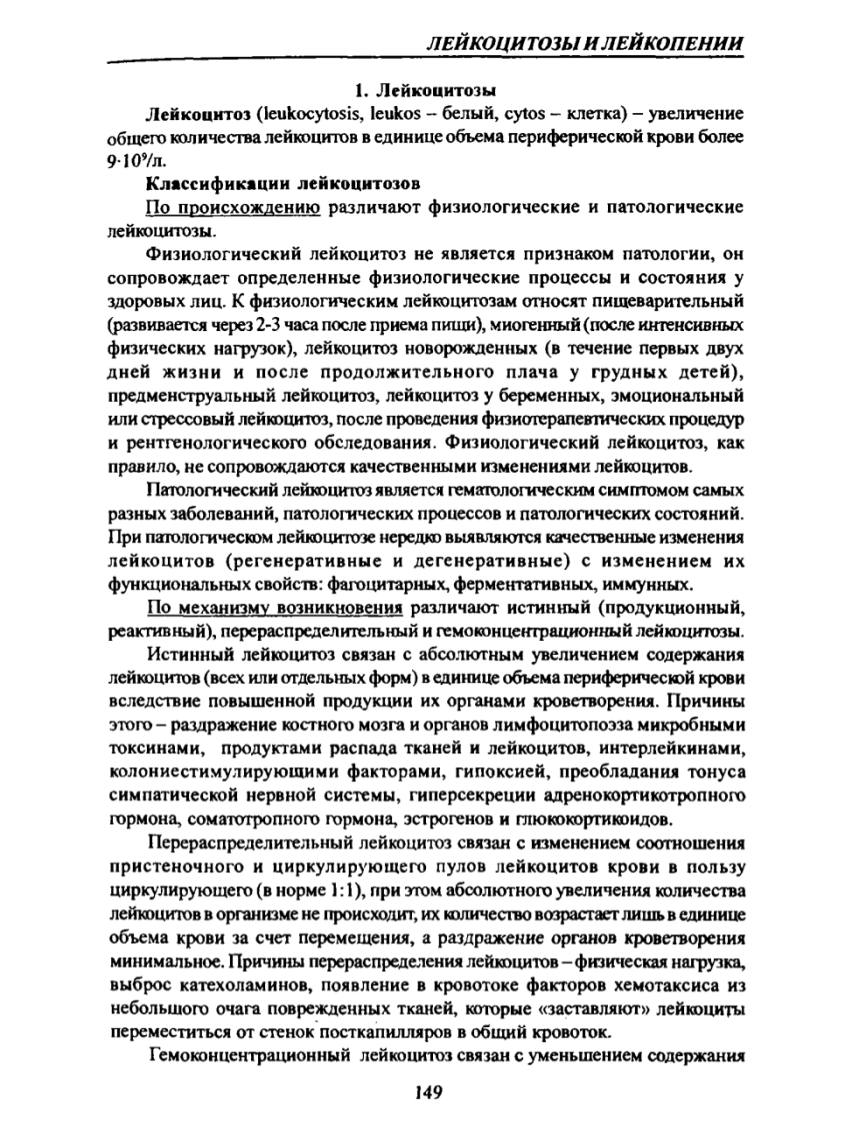 ЛЕЙКОЦИТОЗЫ И ЛЕЙКОПЕНИИ

1. Лейкоцитозы

Лейкоцитоз (leukocytosis, leukos – белый, cytos – клетка) – увеличение общего количества лейкоцитов в единице объема периферической крови более $9 \cdot 10^9$/л.

Классификации лейкоцитозов

По происхождению различают физиологические и патологические лейкоцитозы.

Физиологический лейкоцитоз не является признаком патологии, он сопровождает определенные физиологические процессы и состояния у здоровых лиц. К физиологическим лейкоцитозам относят пищеварительный (развивается через 2-3 часа после приема пищи), миогенный (после интенсивных физических нагрузок), лейкоцитоз новорожденных (в течение первых двух дней жизни и после продолжительного плача у грудных детей), предменструальный лейкоцитоз, лейкоцитоз у беременных, эмоциональный или стрессовый лейкоцитоз, после проведения физиотерапевтических процедур и рентгенологического обследования. Физиологический лейкоцитоз, как правило, не сопровождаются качественными изменениями лейкоцитов.

Патологический лейкоцитоз является гематологическим симптомом самых разных заболеваний, патологических процессов и патологических состояний. При патологическом лейкоцитозе нередко выявляются качественные изменения лейкоцитов (регенеративные и дегенеративные) с изменением их функциональных свойств: фагоцитарных, ферментативных, иммунных.

По механизму возникновения различают истинный (продукционный, реактивный), перераспределительный и гемоконцентрационный лейкоцитозы.

Истинный лейкоцитоз связан с абсолютным увеличением содержания лейкоцитов (всех или отдельных форм) в единице объема периферической крови вследствие повышенной продукции их органами кроветворения. Причины этого – раздражение костного мозга и органов лимфоцитопоэза микробными токсинами, продуктами распада тканей и лейкоцитов, интерлейкинами, колониестимулирующими факторами, гипоксией, преобладания тонуса симпатической нервной системы, гиперсекреции адренокортикотропного гормона, соматотропного гормона, эстрогенов и глюкокортикоидов.

Перераспределительный лейкоцитоз связан с изменением соотношения пристеночного и циркулирующего пулов лейкоцитов крови в пользу циркулирующего (в норме 1:1), при этом абсолютного увеличения количества лейкоцитов в организме не происходит, их количество возрастает лишь в единице объема крови за счет перемещения, а раздражение органов кроветворения минимальное. Причины перераспределения лейкоцитов – физическая нагрузка, выброс катехоламинов, появление в кровотоке факторов хемотаксиса из небольшого очага поврежденных тканей, которые «заставляют» лейкоциты переместиться от стенок посткапилляров в общий кровоток.

Гемоконцентрационный лейкоцитоз связан с уменьшением содержания

149